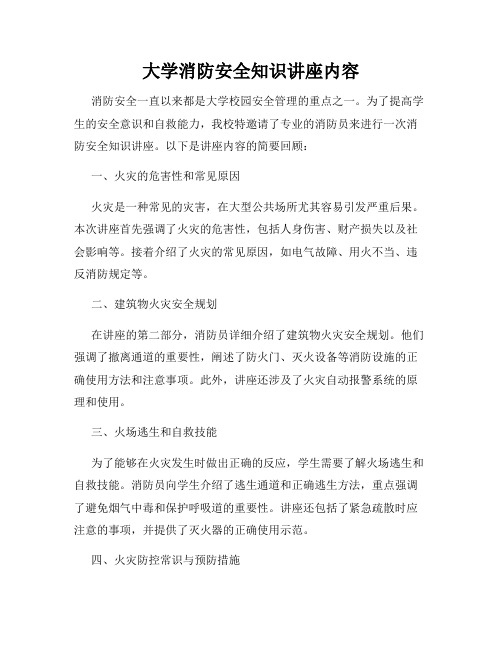 大学消防安全知识讲座内容

消防安全一直以来都是大学校园安全管理的重点之一。为了提高学生的安全意识和自救能力，我校特邀请了专业的消防员来进行一次消防安全知识讲座。以下是讲座内容的简要回顾：

一、火灾的危害性和常见原因

火灾是一种常见的灾害，在大型公共场所尤其容易引发严重后果。本次讲座首先强调了火灾的危害性，包括人身伤害、财产损失以及社会影响等。接着介绍了火灾的常见原因，如电气故障、用火不当、违反消防规定等。

二、建筑物火灾安全规划

在讲座的第二部分，消防员详细介绍了建筑物火灾安全规划。他们强调了撤离通道的重要性，阐述了防火门、灭火设备等消防设施的正确使用方法和注意事项。此外，讲座还涉及了火灾自动报警系统的原理和使用。

三、火场逃生和自救技能

为了能够在火灾发生时做出正确的反应，学生需要了解火场逃生和自救技能。消防员向学生介绍了逃生通道和正确逃生方法，重点强调了避免烟气中毒和保护呼吸道的重要性。讲座还包括了紧急疏散时应注意的事项，并提供了灭火器的正确使用示范。

四、火灾防控常识与预防措施